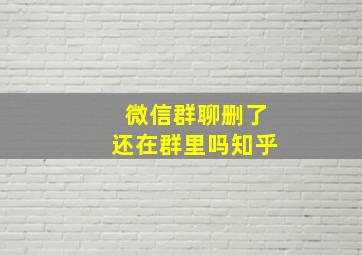 微信群聊删了
还在群里吗知乎